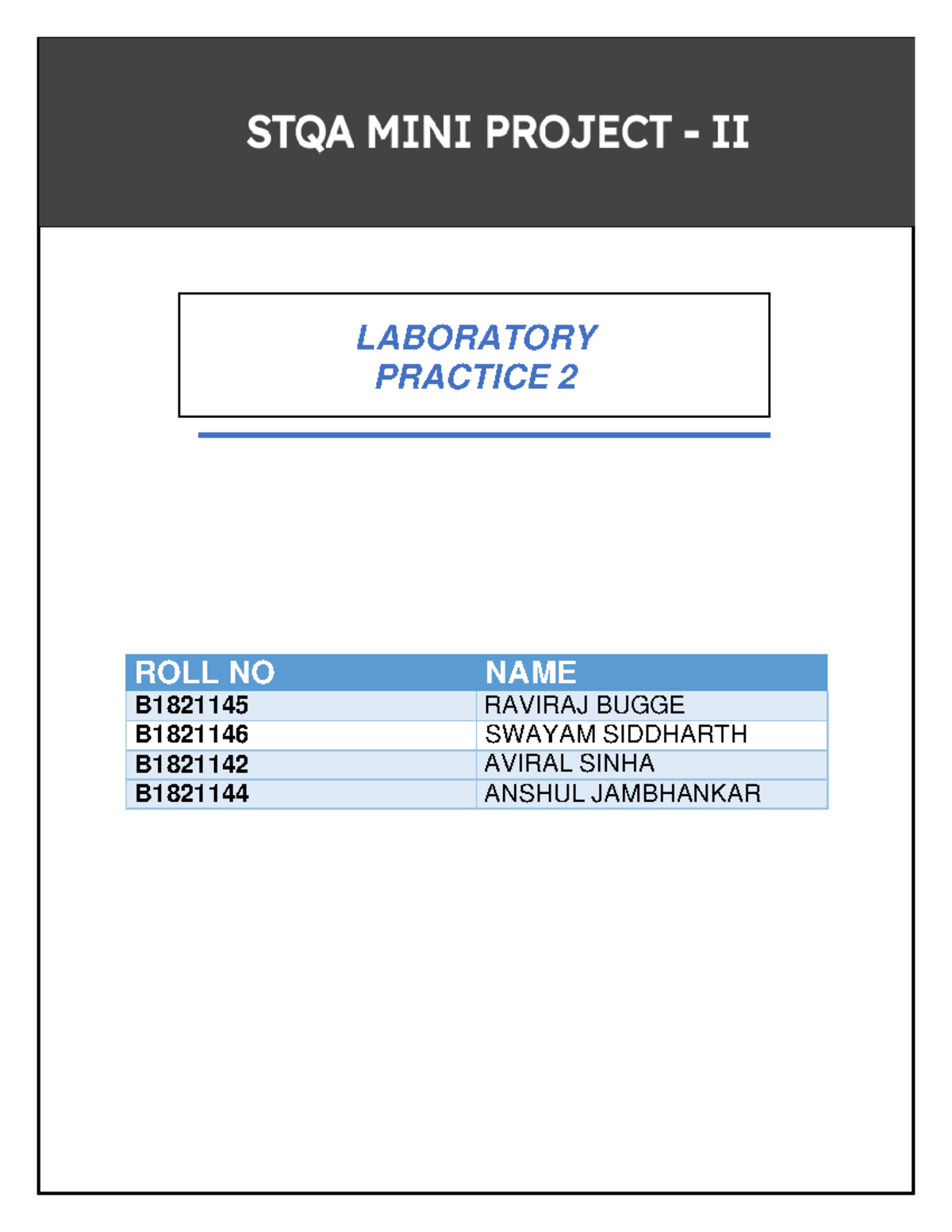 STQA MINI PROJECT - II

LABORATORY PRACTICE 2

| ROLL NO | NAME |
|---|---|
| B1821145 | RAVIRAJ BUGGE |
| B1821146 | SWAYAM SIDDHARTH |
| B1821142 | AVIRAL SINHA |
| B1821144 | ANSHUL JAMBHANKAR |